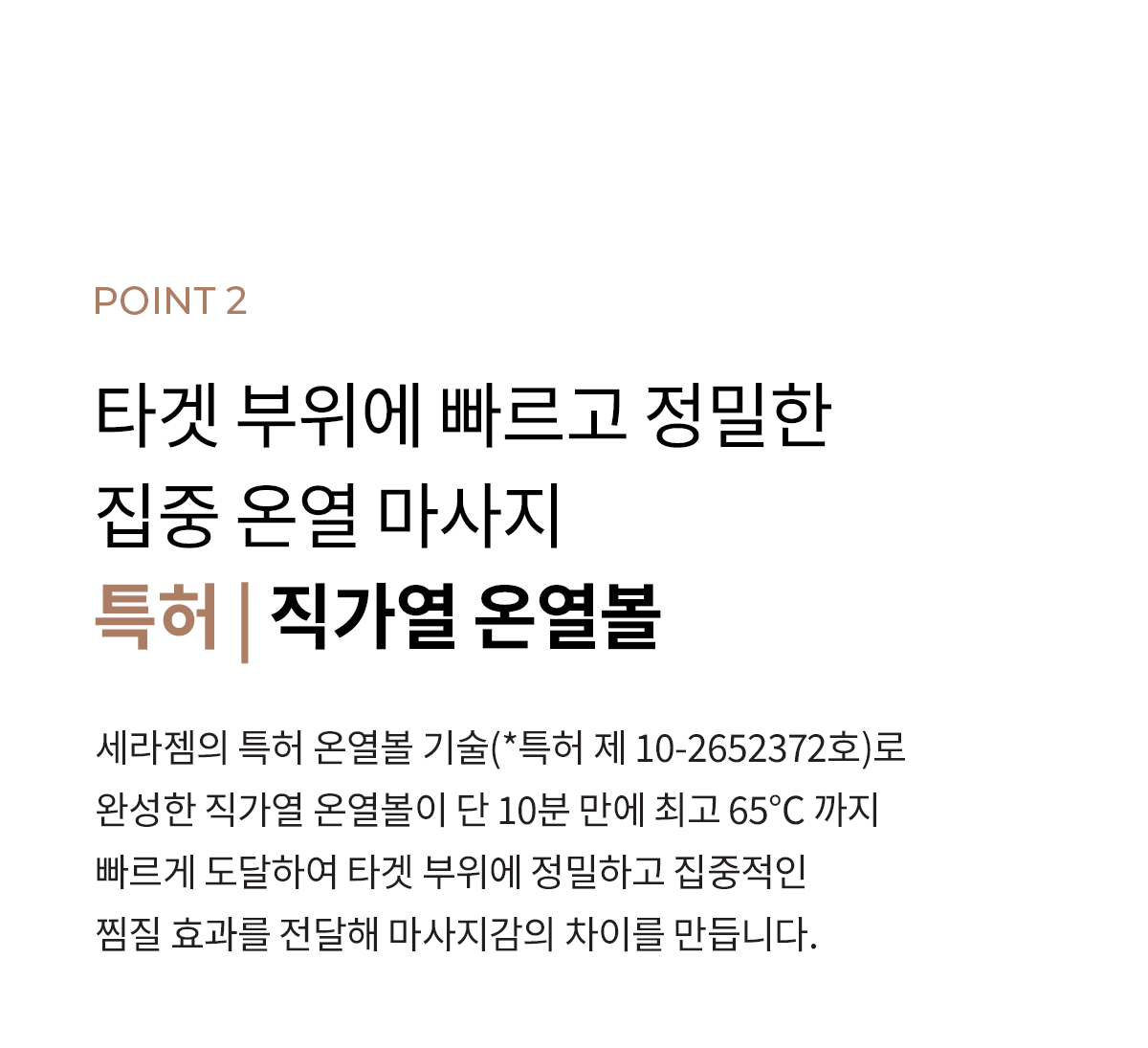 POINT 2

타겟 부위에 빠르고 정밀한
집중 온열 마사지
특허 | 직가열 온열볼

세라젬의 특허 온열볼 기술(*특허 제 10-2652372호)로 완성한 직가열 온열볼이 단 10분 만에 최고 65°C 까지 빠르게 도달하여 타겟 부위에 정밀하고 집중적인 찜질 효과를 전달해 마사지감의 차이를 만듭니다.